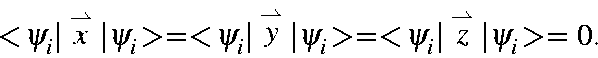 $<\psi_i|\overrightarrow{x}|\psi_i>=<\psi_i|\overrightarrow{y}|\psi_i>=<\psi_i|\overrightarrow{z}|\psi_i>=0.$